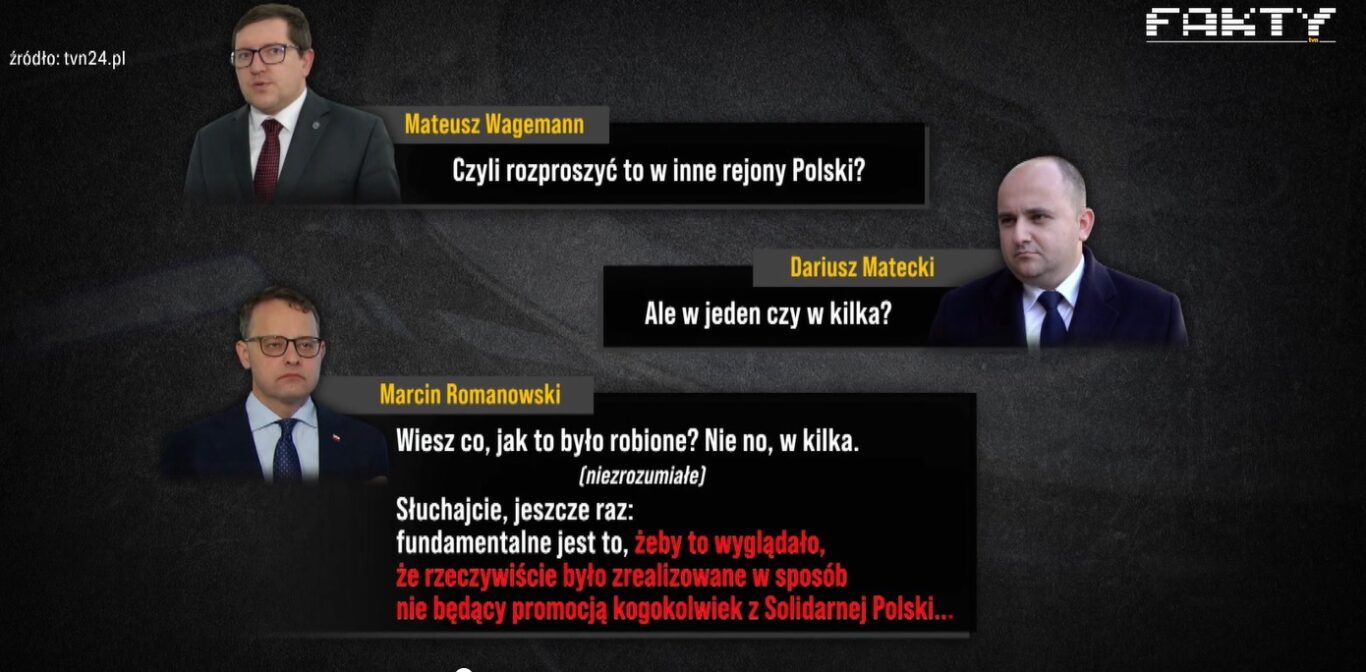 źródło: tvn24.pl

FAKTY

Mateusz Wagemann

Czyli rozproszyć to w inne rejony Polski?

Dariusz Matecki

Ale w jeden czy w kilka?

Marcin Romanowski

Wiesz co, jak to było robione? Nie no, w kilka.

(niezrozumiałe)

Słuchajcie, jeszcze raz:
fundamentalne jest to, żeby to wyglądało, że rzeczywiście było zrealizowane w sposób nie będący promocją kogokolwiek z Solidarnej Polski...